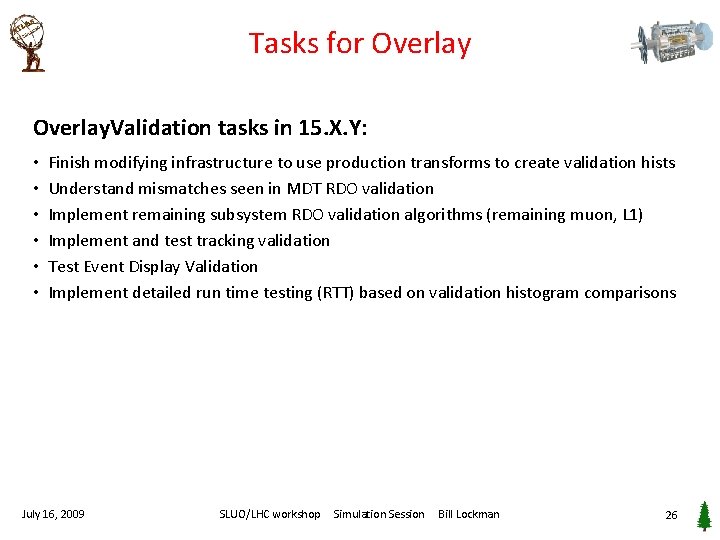 Tasks for Overlay

OverlayValidation tasks in 15.X.Y:

• Finish modifying infrastructure to use production transforms to create validation hists
• Understand mismatches seen in MDT RDO validation
• Implement remaining subsystem RDO validation algorithms (remaining muon, L1)
• Implement and test tracking validation
• Test Event Display Validation
• Implement detailed run time testing (RTT) based on validation histogram comparisons

July 16, 2009 SLUO/LHC workshop Simulation Session Bill Lockman 26